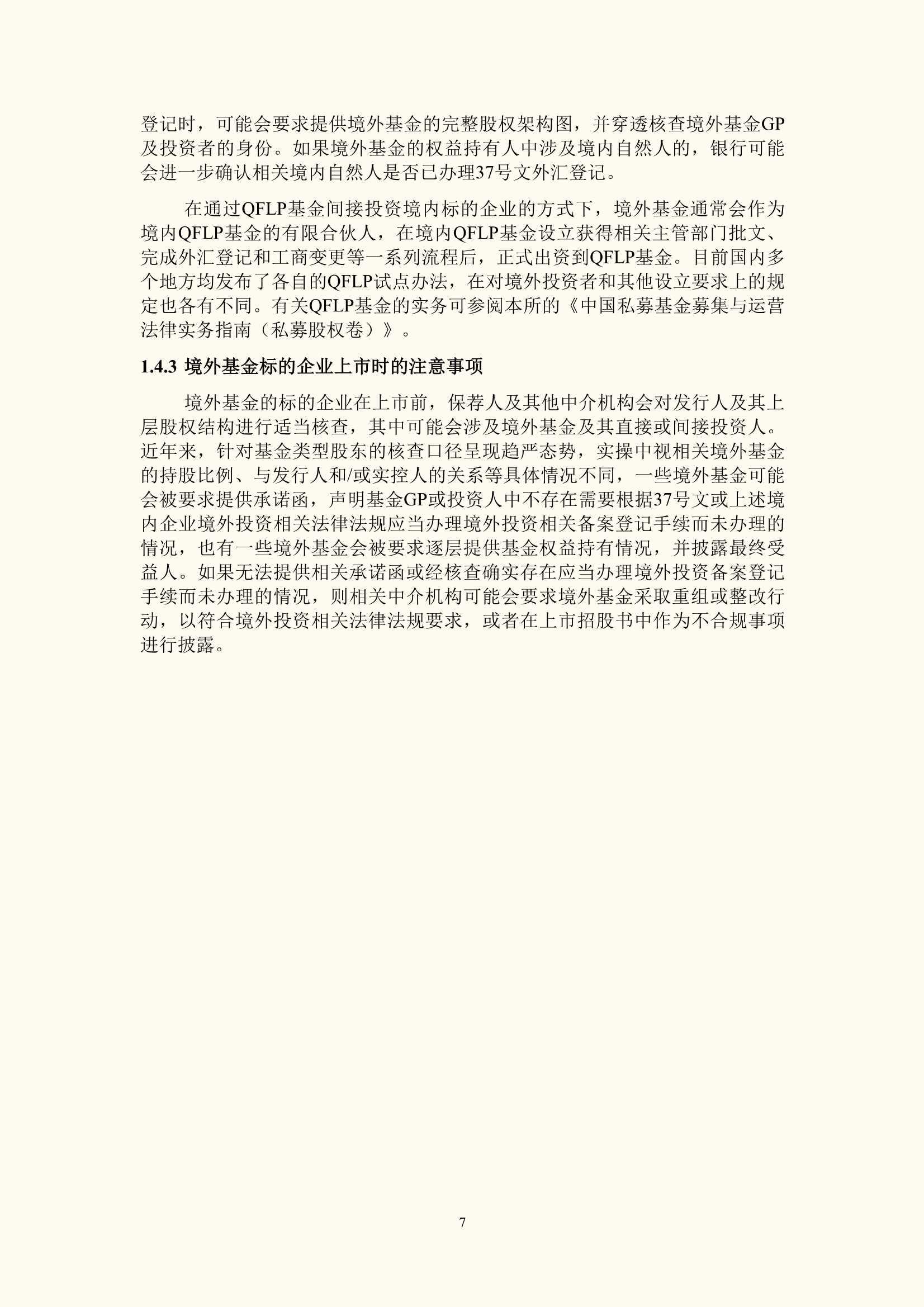 登记时，可能会要求提供境外基金的完整股权架构图，并穿透核查境外基金GP及投资者的身份。如果境外基金的权益持有人中涉及境内自然人的，银行可能会进一步确认相关境内自然人是否已办理37号文外汇登记。

在通过QFLP基金间接投资境内标的企业的方式下，境外基金通常会作为境内QFLP基金的有限合伙人，在境内QFLP基金设立获得相关主管部门批文、完成外汇登记和工商变更等一系列流程后，正式出资到QFLP基金。目前国内多个地方均发布了各自的QFLP试点办法，在对境外投资者和其他设立要求上的规定也各有不同。有关QFLP基金的实务可参阅本所的《中国私募基金募集与运营法律实务指南（私募股权卷）》。

1.4.3 境外基金标的企业上市时的注意事项

境外基金的标的企业在上市前，保荐人及其他中介机构会对发行人及其上层股权结构进行适当核查，其中可能会涉及境外基金及其直接或间接投资人。近年来，针对基金类型股东的核查口径呈现趋严态势，实操中视相关境外基金的持股比例、与发行人和/或实控人的关系等具体情况不同，一些境外基金可能会被要求提供承诺函，声明基金GP或投资人中不存在需要根据37号文或上述境内企业境外投资相关法律法规应当办理境外投资相关备案登记手续而未办理的情况，也有一些境外基金会被要求逐层提供基金权益持有情况，并披露最终受益人。如果无法提供相关承诺函或经核查确实存在应当办理境外投资备案登记手续而未办理的情况，则相关中介机构可能会要求境外基金采取重组或整改行动，以符合境外投资相关法律法规要求，或者在上市招股书中作为不合规事项进行披露。

7